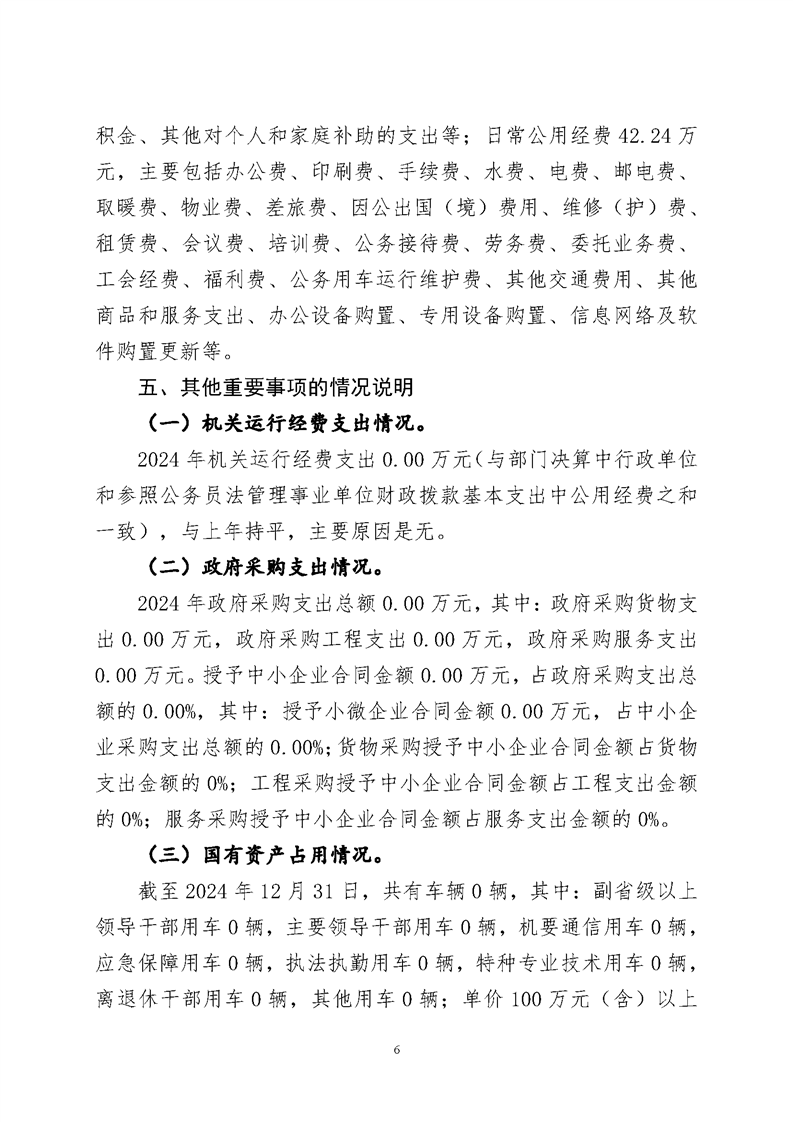 积金、其他对个人和家庭补助的支出等；日常公用经费 42.24 万元，主要包括办公费、印刷费、手续费、水费、电费、邮电费、取暖费、物业费、差旅费、因公出国（境）费用、维修（护）费、租赁费、会议费、培训费、公务接待费、劳务费、委托业务费、工会经费、福利费、公务用车运行维护费、其他交通费用、其他商品和服务支出、办公设备购置、专用设备购置、信息网络及软件购置更新等。

五、其他重要事项的情况说明

（一）机关运行经费支出情况。

2024 年机关运行经费支出 0.00 万元（与部门决算中行政单位和参照公务员法管理事业单位财政拨款基本支出中公用经费之和一致），与上年持平，主要原因是无。

（二）政府采购支出情况。

2024 年政府采购支出总额 0.00 万元，其中：政府采购货物支出 0.00 万元，政府采购工程支出 0.00 万元，政府采购服务支出 0.00 万元。授予中小企业合同金额 0.00 万元，占政府采购支出总额的 0.00%，其中：授予小微企业合同金额 0.00 万元，占中小企业采购支出总额的 0.00%；货物采购授予中小企业合同金额占货物支出金额的 0%；工程采购授予中小企业合同金额占工程支出金额的 0%；服务采购授予中小企业合同金额占服务支出金额的 0%。

（三）国有资产占用情况。

截至 2024 年 12 月 31 日，共有车辆 0 辆，其中：副省级以上领导干部用车 0 辆，主要领导干部用车 0 辆，机要通信用车 0 辆，应急保障用车 0 辆，执法执勤用车 0 辆，特种专业技术用车 0 辆，离退休干部用车 0 辆，其他用车 0 辆；单价 100 万元（含）以上

6